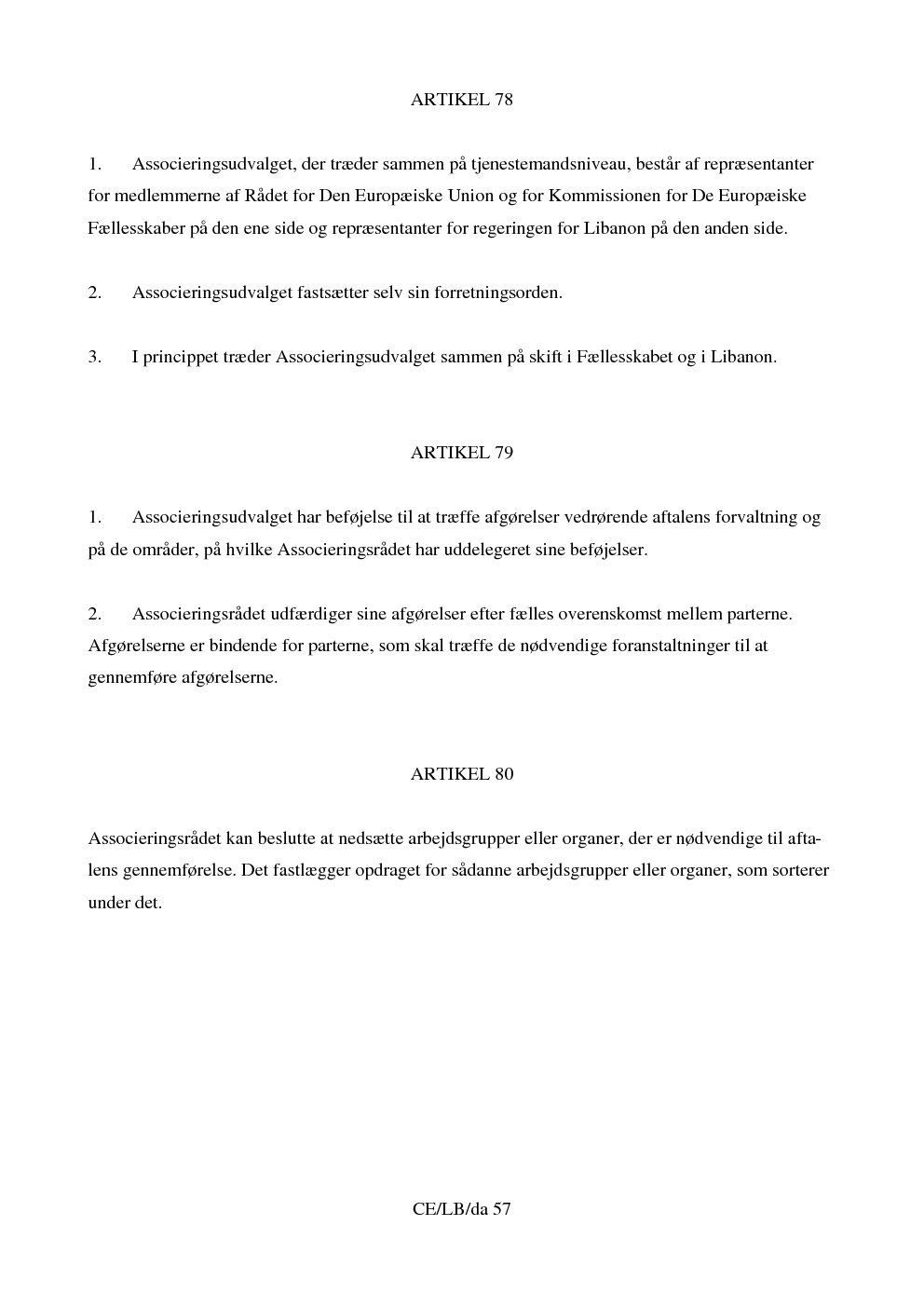 ARTIKEL 78

1. Associeringsudvalget, der træder sammen på tjenestemandsniveau, består af repræsentanter for medlemmerne af Rådet for Den Europæiske Union og for Kommissionen for De Europæiske Fællesskaber på den ene side og repræsentanter for regeringen for Libanon på den anden side.

2. Associeringsudvalget fastsætter selv sin forretningsorden.

3. I princippet træder Associeringsudvalget sammen på skift i Fællesskabet og i Libanon.

ARTIKEL 79

1. Associeringsudvalget har beføjelse til at træffe afgørelser vedrørende aftalens forvaltning og på de områder, på hvilke Associeringsrådet har uddelegeret sine beføjelser.

2. Associeringsrådet udfærdiger sine afgørelser efter fælles overenskomst mellem parterne. Afgørelserne er bindende for parterne, som skal træffe de nødvendige foranstaltninger til at gennemføre afgørelserne.

ARTIKEL 80

Associeringsrådet kan beslutte at nedsætte arbejdsgrupper eller organer, der er nødvendige til aftalens gennemførelse. Det fastlægger opdraget for sådanne arbejdsgrupper eller organer, som sorterer under det.

CE/LB/da 57